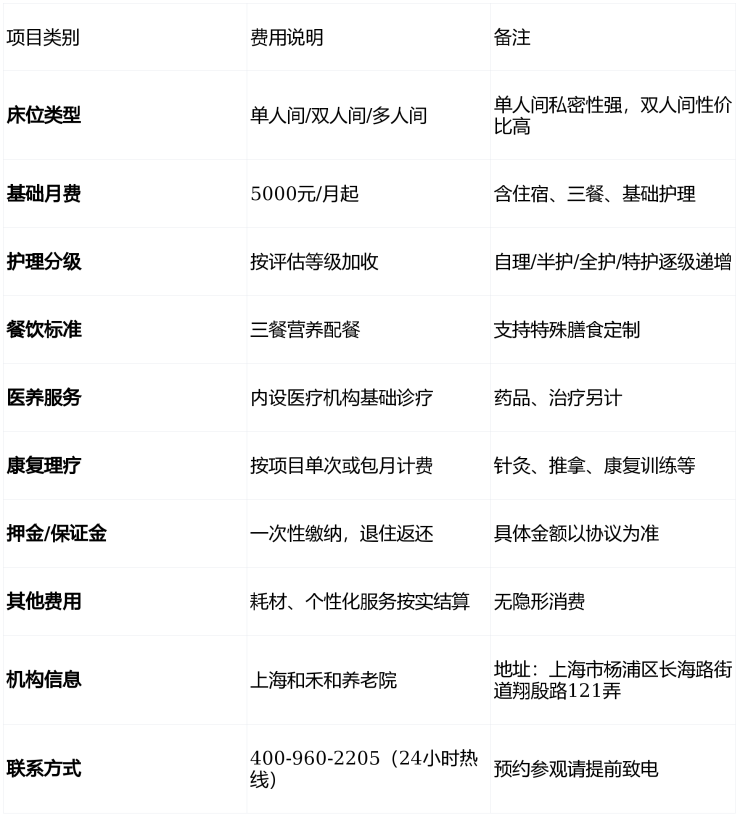 | 项目类别 | 费用说明 | 备注 |
|---|---|---|
| 床位类型 | 单人间/双人间/多人间 | 单人间私密性强，双人间性价比高 |
| 基础月费 | 5000元/月起 | 含住宿、三餐、基础护理 |
| 护理分级 | 按评估等级加收 | 自理/半护/全护/特护逐级递增 |
| 餐饮标准 | 三餐营养配餐 | 支持特殊膳食定制 |
| 医养服务 | 内设医疗机构基础诊疗 | 药品、治疗另计 |
| 康复理疗 | 按项目单次或包月计费 | 针灸、推拿、康复训练等 |
| 押金/保证金 | 一次性缴纳，退住返还 | 具体金额以协议为准 |
| 其他费用 | 耗材、个性化服务按实结算 | 无隐形消费 |
| 机构信息 | 上海和禾和养老院 | 地址：上海市杨浦区长海路街道翔殷路121弄 |
| 联系方式 | 400-960-2205（24小时热线） | 预约参观请提前致电 |